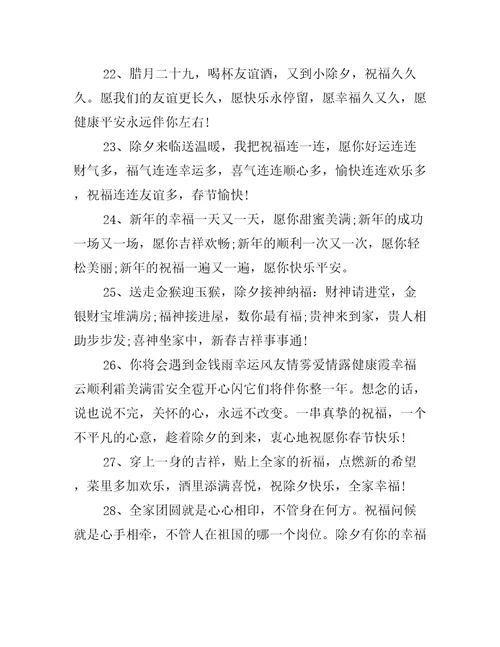 22、腊月二十九，喝杯友谊酒，又到小除夕，祝福久久久。愿我们的友谊更长久，愿快乐永停留，愿幸福久又久，愿健康平安永远伴你左右！

23、除夕来临送温暖，我把祝福连一连，愿你好运连连财气多，福气连连幸运多，喜气连连顺心多，愉快连连欢乐多，祝福连连友谊多，春节愉快！

24、新年的幸福一天又一天，愿你甜蜜美满;新年的成功一场又一场，愿你吉祥欢畅;新年的顺利一次又一次，愿你轻松美丽;新年的祝福一遍又一遍，愿你快乐平安。

25、送走金猴迎玉猴，除夕接神纳福：财神请进堂，金银财宝堆满房;福神接进屋，数你最有福;贵神来到家，贵人相助步步发;喜神坐家中，新春吉祥事事通！

26、你将会遇到金钱雨幸运风友情雾爱情露健康霞幸福云顺利霜美满雷安全雹开心闪它们将伴你整一年。想念的话，说也说不完，关怀的心，永远不改变。一串真挚的祝福，一个不平凡的心意，趁着除夕的到来，衷心地祝愿你春节快乐！

27、穿上一身的吉祥，贴上全家的祈福，点燃新的希望，菜里多加欢乐，酒里添满喜悦，祝除夕快乐，全家幸福！

28、全家团圆就是心心相印，不管身在何方。祝福问候就是心手相牵，不管人在祖国的哪一个岗位。除夕有你的幸福